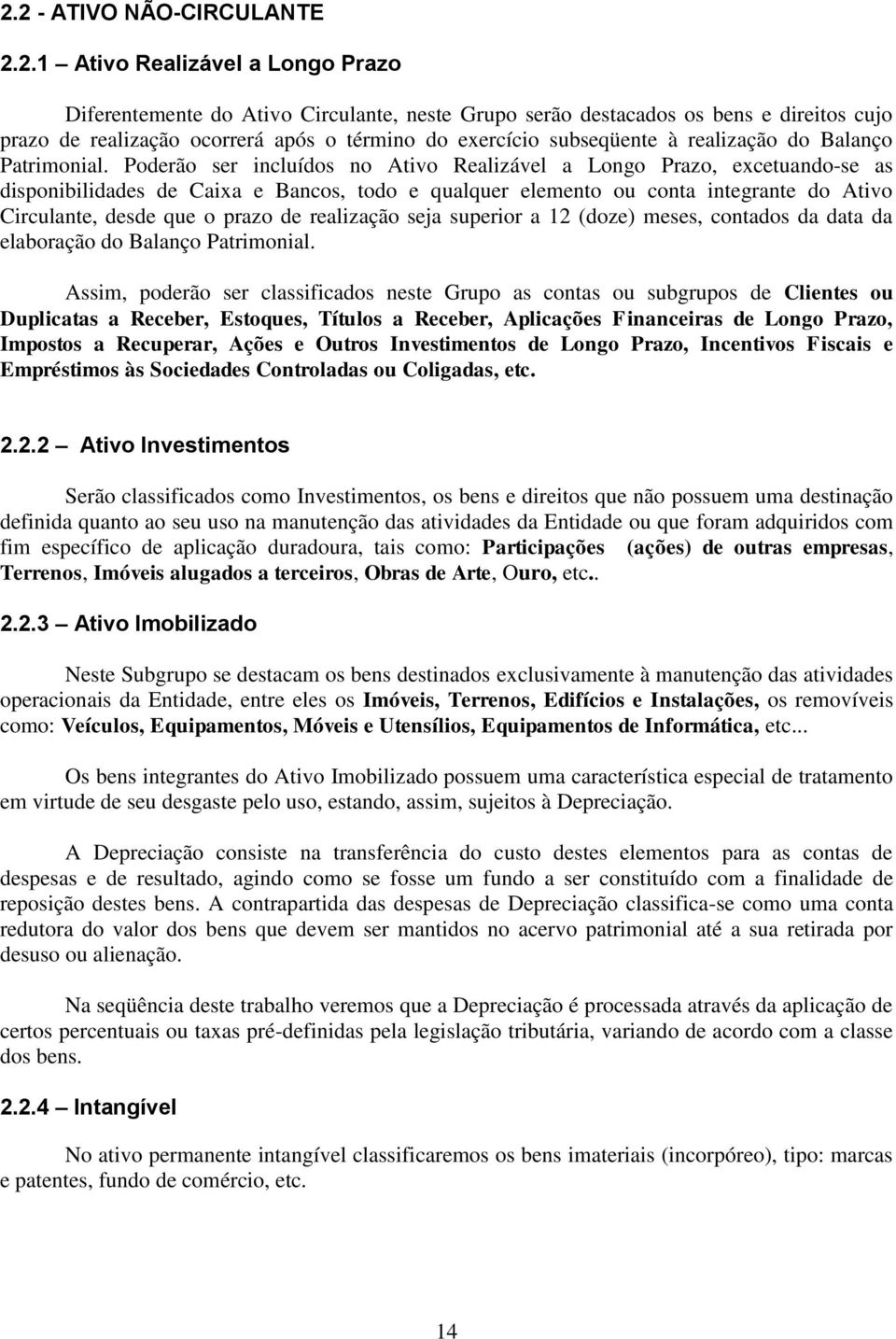 2.2 - ATIVO NÃO-CIRCULANTE

2.2.1 – Ativo Realizável a Longo Prazo

Diferentemente do Ativo Circulante, neste Grupo serão destacados os bens e direitos cujo prazo de realização ocorrerá após o término do exercício subseqüente à realização do Balanço Patrimonial. Poderão ser incluídos no Ativo Realizável a Longo Prazo, excetuando-se as disponibilidades de Caixa e Bancos, todo e qualquer elemento ou conta integrante do Ativo Circulante, desde que o prazo de realização seja superior a 12 (doze) meses, contados da data da elaboração do Balanço Patrimonial.

Assim, poderão ser classificados neste Grupo as contas ou subgrupos de Clientes ou Duplicatas a Receber, Estoques, Títulos a Receber, Aplicações Financeiras de Longo Prazo, Impostos a Recuperar, Ações e Outros Investimentos de Longo Prazo, Incentivos Fiscais e Empréstimos às Sociedades Controladas ou Coligadas, etc.

2.2.2 – Ativo Investimentos

Serão classificados como Investimentos, os bens e direitos que não possuem uma destinação definida quanto ao seu uso na manutenção das atividades da Entidade ou que foram adquiridos com fim específico de aplicação duradoura, tais como: Participações (ações) de outras empresas, Terrenos, Imóveis alugados a terceiros, Obras de Arte, Ouro, etc..

2.2.3 – Ativo Imobilizado

Neste Subgrupo se destacam os bens destinados exclusivamente à manutenção das atividades operacionais da Entidade, entre eles os Imóveis, Terrenos, Edifícios e Instalações, os removíveis como: Veículos, Equipamentos, Móveis e Utensílios, Equipamentos de Informática, etc...

Os bens integrantes do Ativo Imobilizado possuem uma característica especial de tratamento em virtude de seu desgaste pelo uso, estando, assim, sujeitos à Depreciação.

A Depreciação consiste na transferência do custo destes elementos para as contas de despesas e de resultado, agindo como se fosse um fundo a ser constituído com a finalidade de reposição destes bens. A contrapartida das despesas de Depreciação classifica-se como uma conta redutora do valor dos bens que devem ser mantidos no acervo patrimonial até a sua retirada por desuso ou alienação.

Na seqüência deste trabalho veremos que a Depreciação é processada através da aplicação de certos percentuais ou taxas pré-definidas pela legislação tributária, variando de acordo com a classe dos bens.

2.2.4 – Intangível

No ativo permanente intangível classificaremos os bens imateriais (incorpóreo), tipo: marcas e patentes, fundo de comércio, etc.

14